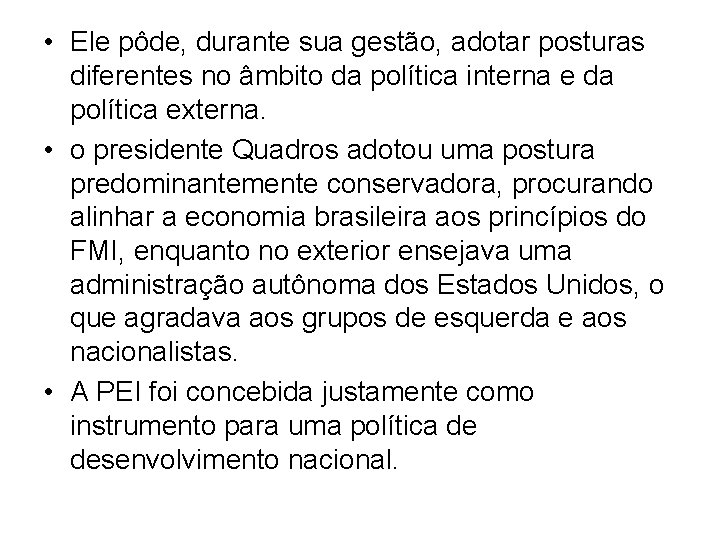 • Ele pôde, durante sua gestão, adotar posturas diferentes no âmbito da política interna e da política externa.

• o presidente Quadros adotou uma postura predominantemente conservadora, procurando alinhar a economia brasileira aos princípios do FMI, enquanto no exterior ensejava uma administração autônoma dos Estados Unidos, o que agradava aos grupos de esquerda e aos nacionalistas.

• A PEI foi concebida justamente como instrumento para uma política de desenvolvimento nacional.